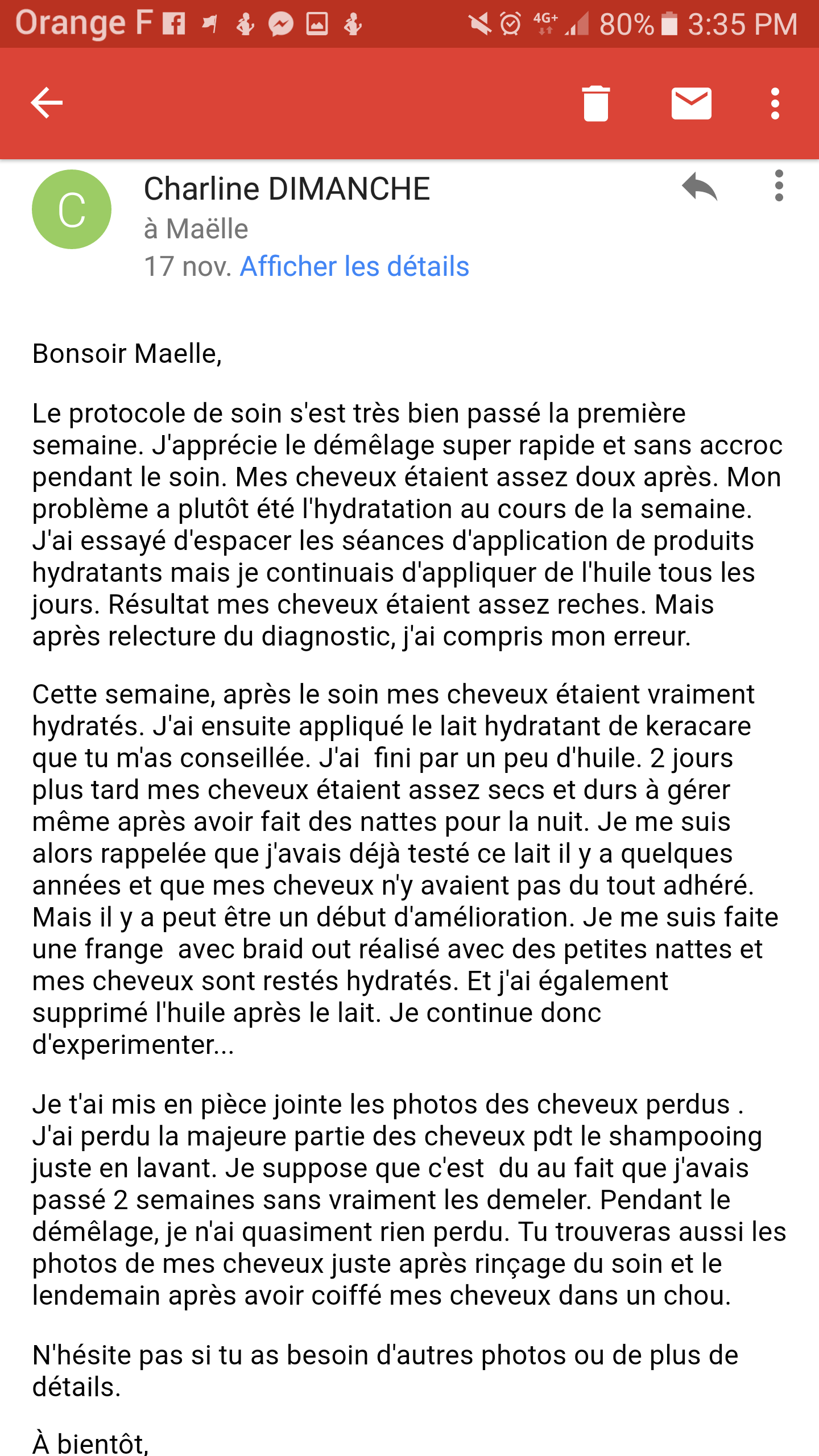 Orange F 4G+ 80% 3:35 PM

C

Charline DIMANCHE
à Maëlle
17 nov. Afficher les détails

Bonsoir Maelle,

Le protocole de soin s'est très bien passé la première semaine. J'apprécie le démêlage super rapide et sans accroc pendant le soin. Mes cheveux étaient assez doux après. Mon problème a plutôt été l'hydratation au cours de la semaine. J'ai essayé d'espacer les séances d'application de produits hydratants mais je continuais d'appliquer de l'huile tous les jours. Résultat mes cheveux étaient assez reches. Mais après relecture du diagnostic, j'ai compris mon erreur.

Cette semaine, après le soin mes cheveux étaient vraiment hydratés. J'ai ensuite appliqué le lait hydratant de keracare que tu m'as conseillée. J'ai  fini par un peu d'huile. 2 jours plus tard mes cheveux étaient assez secs et durs à gérer même après avoir fait des nattes pour la nuit. Je me suis alors rappelée que j'avais déjà testé ce lait il y a quelques années et que mes cheveux n'y avaient pas du tout adhéré. Mais il y a peut être un début d'amélioration. Je me suis faite une frange  avec braid out réalisé avec des petites nattes et mes cheveux sont restés hydratés. Et j'ai également supprimé l'huile après le lait. Je continue donc d'experimenter...

Je t'ai mis en pièce jointe les photos des cheveux perdus . J'ai perdu la majeure partie des cheveux pdt le shampooing juste en lavant. Je suppose que c'est  du au fait que j'avais passé 2 semaines sans vraiment les demeler. Pendant le démêlage, je n'ai quasiment rien perdu. Tu trouveras aussi les photos de mes cheveux juste après rinçage du soin et le lendemain après avoir coiffé mes cheveux dans un chou.

N'hésite pas si tu as besoin d'autres photos ou de plus de détails.

À bientôt,